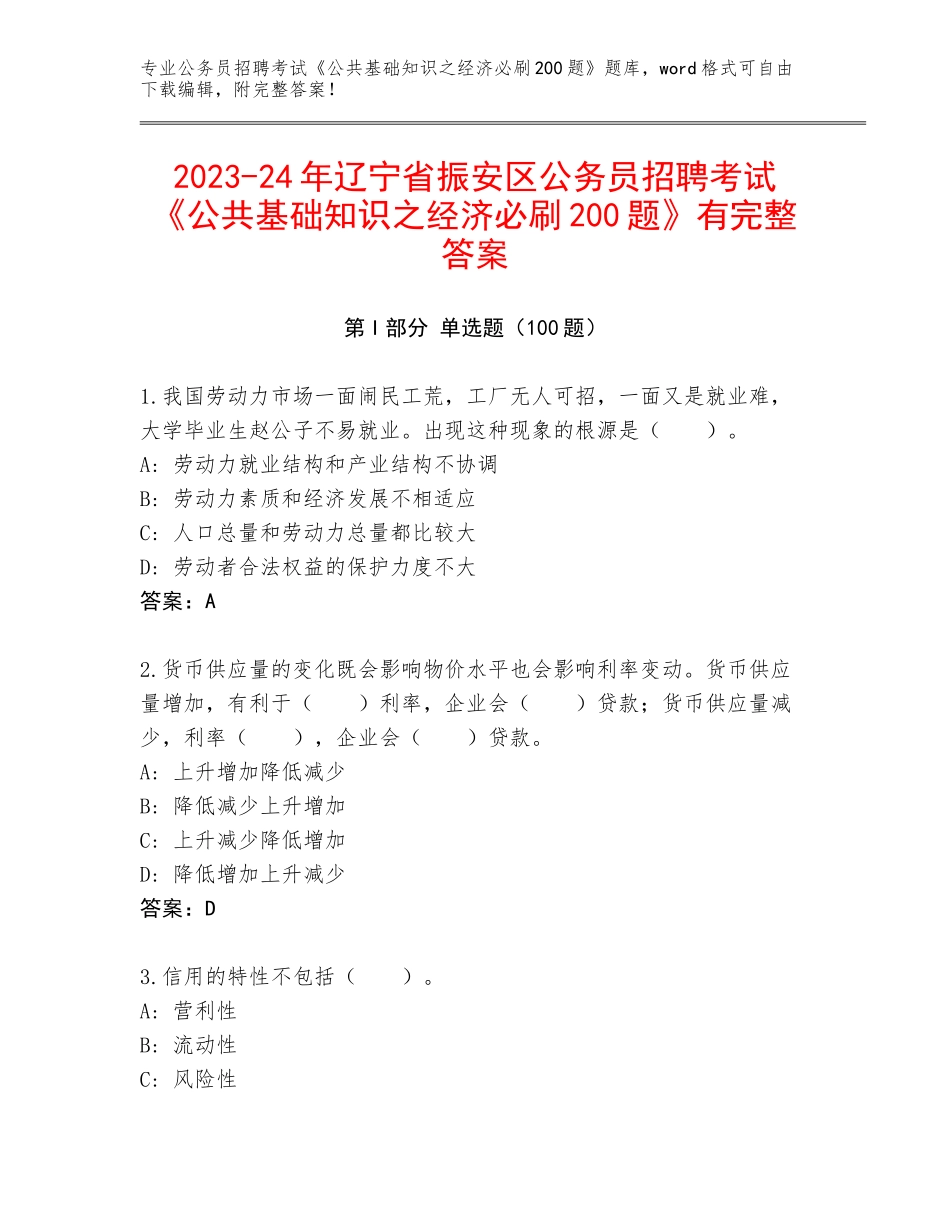 专业公务员招聘考试《公共基础知识之经济必刷200题》题库，word格式可自由下载编辑，附完整答案！

2023-24年辽宁省振安区公务员招聘考试《公共基础知识之经济必刷200题》有完整答案

第I部分 单选题（100题）

1.我国劳动力市场一面闹民工荒，工厂无人可招，一面又是就业难，大学毕业生赵公子不易就业。出现这种现象的根源是（　　）。
A：劳动力就业结构和产业结构不协调
B：劳动力素质和经济发展不相适应
C：人口总量和劳动力总量都比较大
D：劳动者合法权益的保护力度不大
答案：A

2.货币供应量的变化既会影响物价水平也会影响利率变动。货币供应量增加，有利于（　　）利率，企业会（　　）贷款；货币供应量减少，利率（　　），企业会（　　）贷款。
A：上升增加降低减少
B：降低减少上升增加
C：上升减少降低增加
D：降低增加上升减少
答案：D

3.信用的特性不包括（　　）。
A：营利性
B：流动性
C：风险性